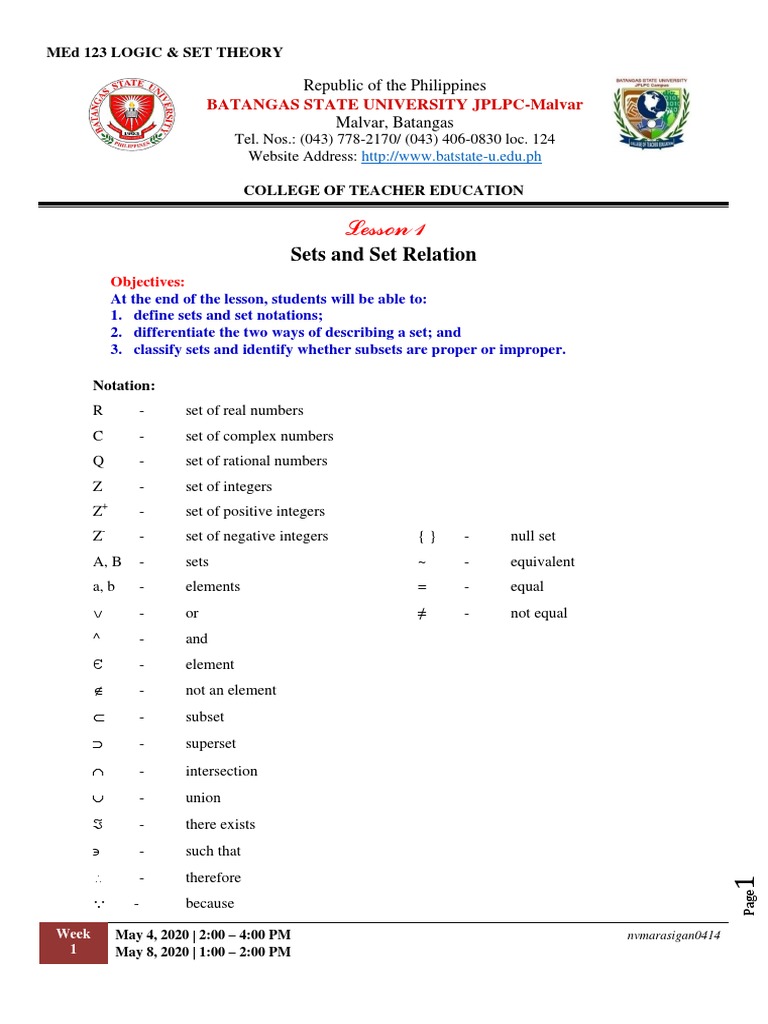 MEd 123 LOGIC & SET THEORY

BATANGAS STATE UNIVERSITY 1903 PHILIPPINES

Republic of the Philippines
BATANGAS STATE UNIVERSITY JPLPC-Malvar
Malvar, Batangas
Tel. Nos.: (043) 778-2170/ (043) 406-0830 loc. 124
Website Address: http://www.batstate-u.edu.ph

BATANGAS STATE UNIVERSITY JPLPC Campus
COLLEGE OF TEACHER EDUCATION

COLLEGE OF TEACHER EDUCATION

Lesson 1
Sets and Set Relation

Objectives:
At the end of the lesson, students will be able to:
1. define sets and set notations;
2. differentiate the two ways of describing a set; and
3. classify sets and identify whether subsets are proper or improper.

Notation:
R - set of real numbers
C - set of complex numbers
Q - set of rational numbers
Z - set of integers
$Z^+$ - set of positive integers
$Z^-$ - set of negative integers
A, B - sets
a, b - elements
$\vee$ - or
^ - and
$\in$ - element
$\notin$ - not an element
$\subset$ - subset
$\supset$ - superset
$\cap$ - intersection
$\cup$ - union
$\exists$ - there exists
$\ni$ - such that
$\therefore$ - therefore
$\because$ - because

{ } - null set
~ - equivalent
= - equal
$\neq$ - not equal

Page 1

Week 1
May 4, 2020 | 2:00 – 4:00 PM
May 8, 2020 | 1:00 – 2:00 PM
nvmarasigan0414